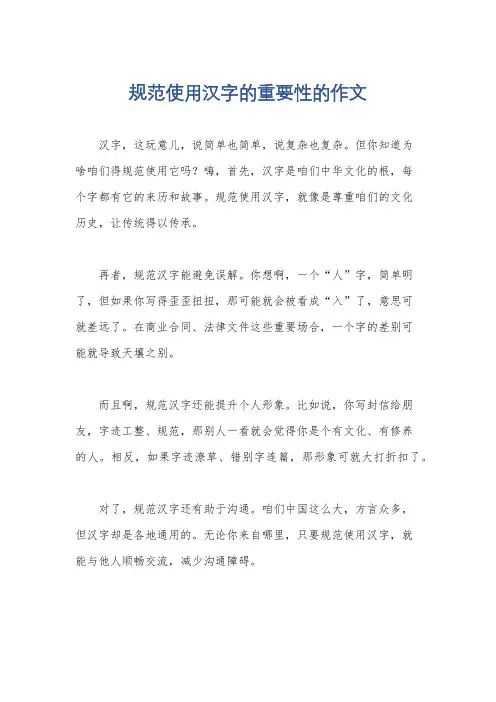 规范使用汉字的重要性的作文

汉字，这玩意儿，说简单也简单，说复杂也复杂。但你知道为啥咱们得规范使用它吗？嗨，首先，汉字是咱们中华文化的根，每个字都有它的来历和故事。规范使用汉字，就像是尊重咱们的文化历史，让传统得以传承。

再者，规范汉字能避免误解。你想啊，一个“人”字，简单明了，但如果你写得歪歪扭扭，那可能就会被看成“入”了，意思可就差远了。在商业合同、法律文件这些重要场合，一个字的差别可能就导致天壤之别。

而且啊，规范汉字还能提升个人形象。比如说，你写封信给朋友，字迹工整、规范，那别人一看就会觉得你是个有文化、有修养的人。相反，如果字迹潦草、错别字连篇，那形象可就大打折扣了。

对了，规范汉字还有助于沟通。咱们中国这么大，方言众多，但汉字却是各地通用的。无论你来自哪里，只要规范使用汉字，就能与他人顺畅交流，减少沟通障碍。